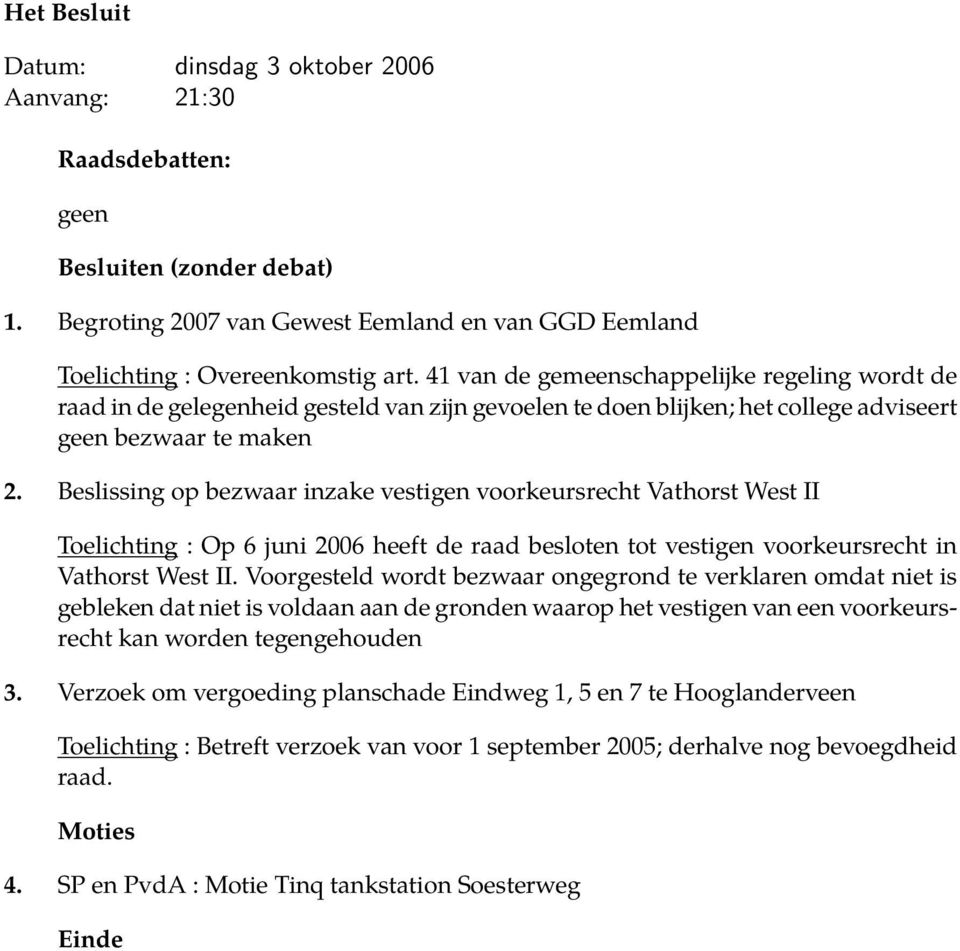 Het Besluit

Datum: dinsdag 3 oktober 2006
Aanvang: 21:30

Raadsdebatten:

geen

Besluiten (zonder debat)

1. Begroting 2007 van Gewest Eemland en van GGD Eemland

Toelichting : Overeenkomstig art. 41 van de gemeenschappelijke regeling wordt de raad in de gelegenheid gesteld van zijn gevoelen te doen blijken; het college adviseert geen bezwaar te maken

2. Beslissing op bezwaar inzake vestigen voorkeursrecht Vathorst West II

Toelichting : Op 6 juni 2006 heeft de raad besloten tot vestigen voorkeursrecht in Vathorst West II. Voorgesteld wordt bezwaar ongegrond te verklaren omdat niet is gebleken dat niet is voldaan aan de gronden waarop het vestigen van een voorkeursrecht kan worden tegengehouden

3. Verzoek om vergoeding planschade Eindweg 1, 5 en 7 te Hooglanderveen

Toelichting : Betreft verzoek van voor 1 september 2005; derhalve nog bevoegdheid raad.

Moties

4. SP en PvdA : Motie Tinq tankstation Soesterweg

Einde